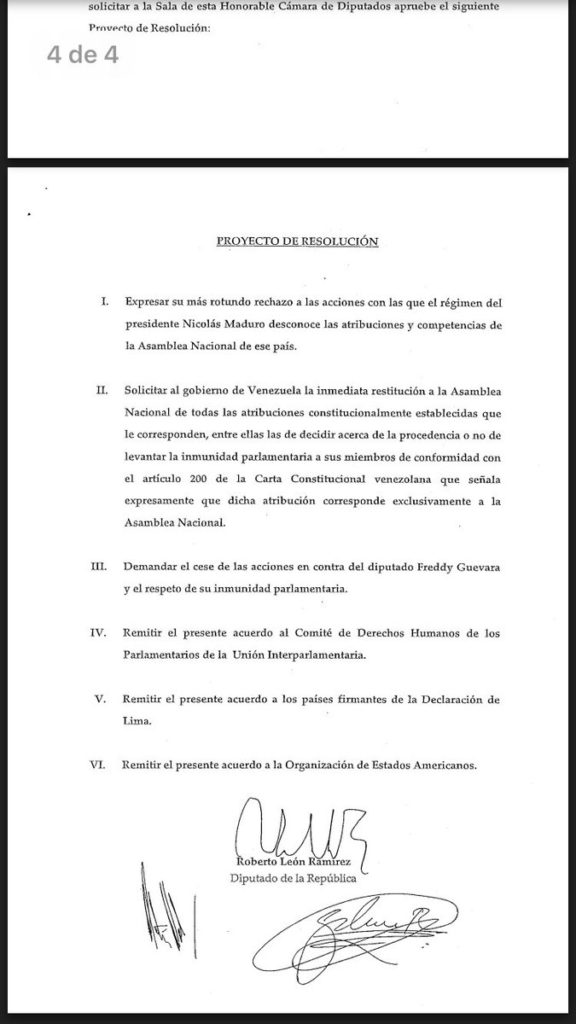 solicitar a la Sala de esta Honorable Cámara de Diputados apruebe el siguiente Proyecto de Resolución:

4 de 4

PROYECTO DE RESOLUCIÓN

I. Expresar su más rotundo rechazo a las acciones con las que el régimen del presidente Nicolás Maduro desconoce las atribuciones y competencias de la Asamblea Nacional de ese país.

II. Solicitar al gobierno de Venezuela la inmediata restitución a la Asamblea Nacional de todas las atribuciones constitucionalmente establecidas que le corresponden, entre ellas las de decidir acerca de la procedencia o no de levantar la inmunidad parlamentaria a sus miembros de conformidad con el artículo 200 de la Carta Constitucional venezolana que señala expresamente que dicha atribución corresponde exclusivamente a la Asamblea Nacional.

III. Demandar el cese de las acciones en contra del diputado Freddy Guevara y el respeto de su inmunidad parlamentaria.

IV. Remitir el presente acuerdo al Comité de Derechos Humanos de los Parlamentarios de la Unión Interparlamentaria.

V. Remitir el presente acuerdo a los países firmantes de la Declaración de Lima.

VI. Remitir el presente acuerdo a la Organización de Estados Americanos.

Roberto León Ramírez
Diputado de la República